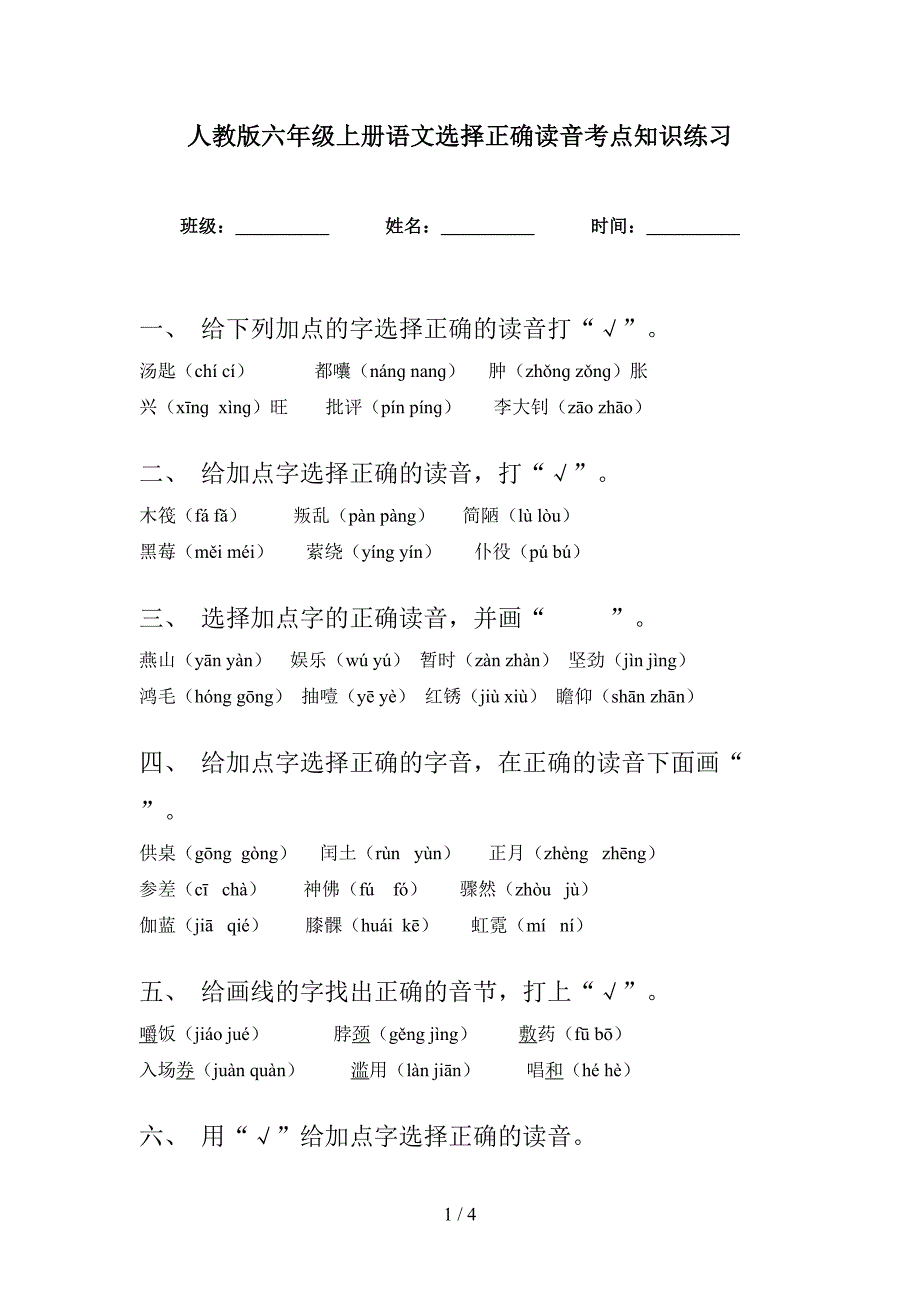 人教版六年级上册语文选择正确读音考点知识练习

班级：__________　　姓名：__________　　时间：__________

一、 给下列加点的字选择正确的读音打“√”。

汤匙（chí cí）　　都囔（náng nang）　　肿（zhǒng zǒng）胀

兴（xīng xìng）旺　　批评（pín píng）　　李大钊（zāo zhāo）

二、 给加点字选择正确的读音，打“√”。

木筏（fá fā）　　叛乱（pàn pàng）　　简陋（lù lòu）

黑莓（měi méi）　　萦绕（yíng yín）　　仆役（pú bú）

三、 选择加点字的正确读音，并画“　　”。

燕山（yān yàn）　娱乐（wú yú）　暂时（zàn zhàn）　坚劲（jìn jìng）

鸿毛（hóng gōng）　抽噎（yē yè）　红锈（jiù xiù）　瞻仰（shān zhān）

四、 给加点字选择正确的字音，在正确的读音下面画“　”。

供桌（gōng gòng）　　闰土（rùn yùn）　　正月（zhèng zhēng）

参差（cī chà）　　神佛（fú fó）　　骤然（zhòu jù）

伽蓝（jiā qié）　　膝髁（huái kē）　　虹霓（mí ní）

五、 给画线的字找出正确的音节，打上“√”。

嚼饭（jiáo jué）　　脖颈（gěng jìng）　　敷药（fū bō）

入场券（juàn quàn）　　滥用（làn jiān）　　唱和（hé hè）

六、 用“√”给加点字选择正确的读音。

1 / 4